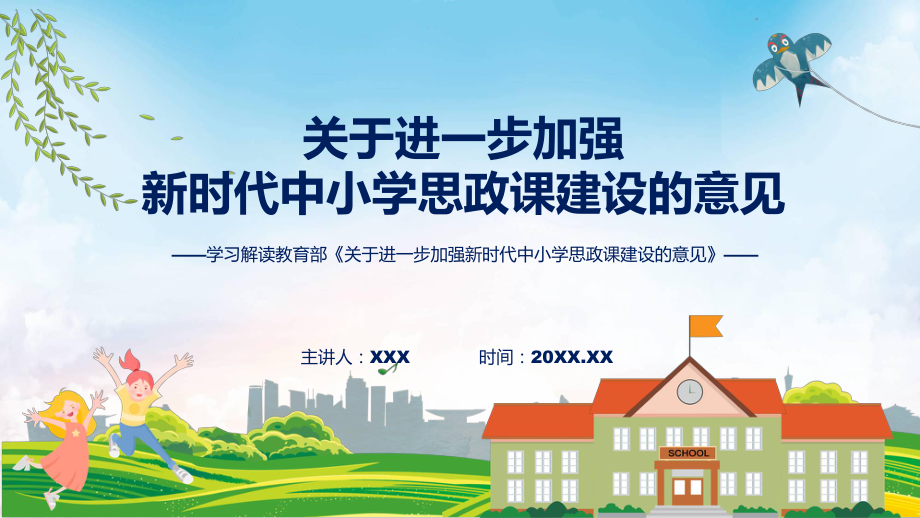 关于进一步加强
新时代中小学思政课建设的意见

——学习解读教育部《关于进一步加强新时代中小学思政课建设的意见》——

主讲人：XXX　　时间：20XX.XX

SCHOOL